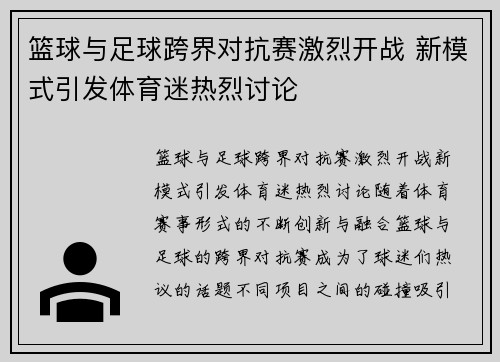 篮球与足球跨界对抗赛激烈开战 新模式引发体育迷热烈讨论

篮球与足球跨界对抗赛激烈开战新模式引发体育迷热烈讨论随着体育赛事形式的不断创新与融合篮球与足球的跨界对抗赛成为了球迷们热议的话题不同项目之间的碰撞吸引